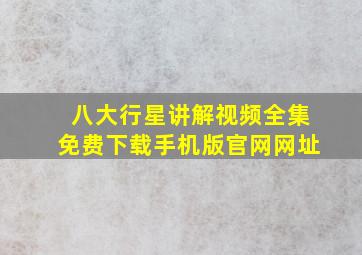 八大行星讲解视频全集
免费下载手机版官网网址